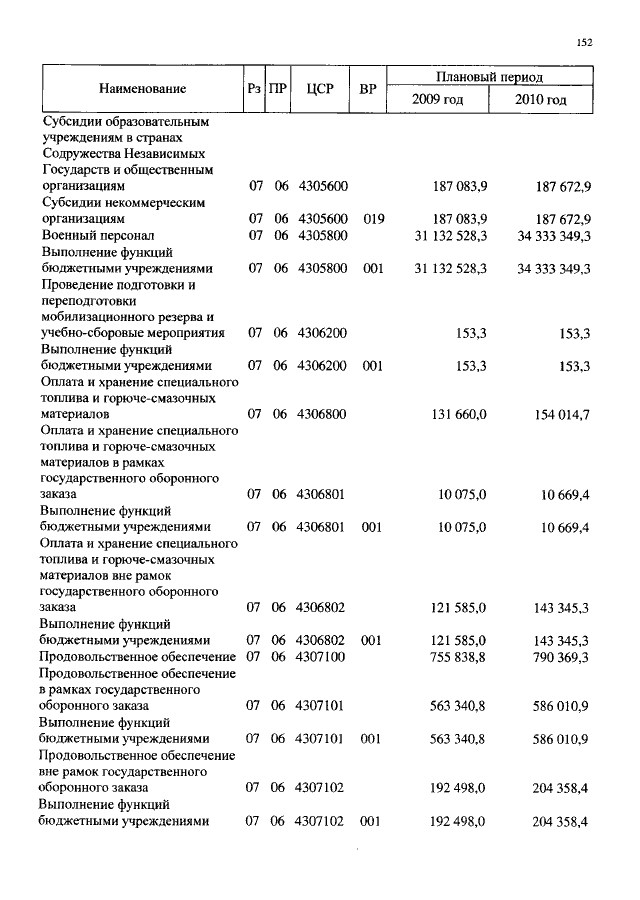 152

| Наименование | Рз | ПР | ЦСР | ВР | Плановый период 2009 год | Плановый период 2010 год |
|---|---|---|---|---|---|---|
| Субсидии образовательным учреждениям в странах Содружества Независимых Государств и общественным организациям | 07 | 06 | 4305600 | | 187 083,9 | 187 672,9 |
| Субсидии некоммерческим организациям | 07 | 06 | 4305600 | 019 | 187 083,9 | 187 672,9 |
| Военный персонал | 07 | 06 | 4305800 | | 31 132 528,3 | 34 333 349,3 |
| Выполнение функций бюджетными учреждениями | 07 | 06 | 4305800 | 001 | 31 132 528,3 | 34 333 349,3 |
| Проведение подготовки и переподготовки мобилизационного резерва и учебно-сборовые мероприятия | 07 | 06 | 4306200 | | 153,3 | 153,3 |
| Выполнение функций бюджетными учреждениями | 07 | 06 | 4306200 | 001 | 153,3 | 153,3 |
| Оплата и хранение специального топлива и горюче-смазочных материалов | 07 | 06 | 4306800 | | 131 660,0 | 154 014,7 |
| Оплата и хранение специального топлива и горюче-смазочных материалов в рамках государственного оборонного заказа | 07 | 06 | 4306801 | | 10 075,0 | 10 669,4 |
| Выполнение функций бюджетными учреждениями | 07 | 06 | 4306801 | 001 | 10 075,0 | 10 669,4 |
| Оплата и хранение специального топлива и горюче-смазочных материалов вне рамок государственного оборонного заказа | 07 | 06 | 4306802 | | 121 585,0 | 143 345,3 |
| Выполнение функций бюджетными учреждениями | 07 | 06 | 4306802 | 001 | 121 585,0 | 143 345,3 |
| Продовольственное обеспечение | 07 | 06 | 4307100 | | 755 838,8 | 790 369,3 |
| Продовольственное обеспечение в рамках государственного оборонного заказа | 07 | 06 | 4307101 | | 563 340,8 | 586 010,9 |
| Выполнение функций бюджетными учреждениями | 07 | 06 | 4307101 | 001 | 563 340,8 | 586 010,9 |
| Продовольственное обеспечение вне рамок государственного оборонного заказа | 07 | 06 | 4307102 | | 192 498,0 | 204 358,4 |
| Выполнение функций бюджетными учреждениями | 07 | 06 | 4307102 | 001 | 192 498,0 | 204 358,4 |